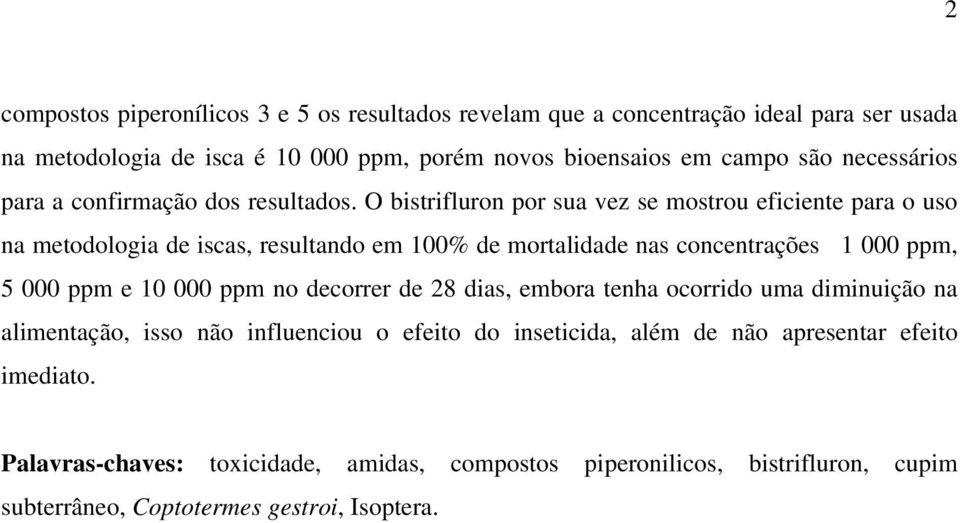 2

compostos piperonílicos 3 e 5 os resultados revelam que a concentração ideal para ser usada na metodologia de isca é 10 000 ppm, porém novos bioensaios em campo são necessários para a confirmação dos resultados. O bistrifluron por sua vez se mostrou eficiente para o uso na metodologia de iscas, resultando em 100% de mortalidade nas concentrações 1 000 ppm, 5 000 ppm e 10 000 ppm no decorrer de 28 dias, embora tenha ocorrido uma diminuição na alimentação, isso não influenciou o efeito do inseticida, além de não apresentar efeito imediato.

Palavras-chaves: toxicidade, amidas, compostos piperonilicos, bistrifluron, cupim subterrâneo, Coptotermes gestroi, Isoptera.